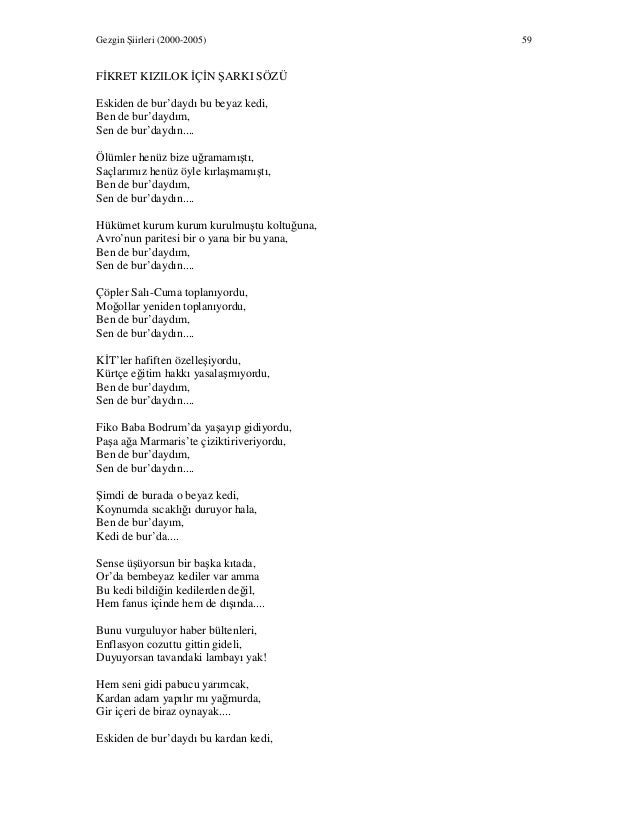 Gezgin Şiirleri (2000-2005)    59

FİKRET KIZILOK İÇİN ŞARKI SÖZÜ

Eskiden de bur'daydı bu beyaz kedi,
Ben de bur'daydım,
Sen de bur'daydın....

Ölümler henüz bize uğramamıştı,
Saçlarımız henüz öyle kırlaşmamıştı,
Ben de bur'daydım,
Sen de bur'daydın....

Hükümet kurum kurum kurulmuştu koltuğuna,
Avro'nun paritesi bir o yana bir bu yana,
Ben de bur'daydım,
Sen de bur'daydın....

Çöpler Salı-Cuma toplanıyordu,
Moğollar yeniden toplanıyordu,
Ben de bur'daydım,
Sen de bur'daydın....

KİT'ler hafiften özelleşiyordu,
Kürtçe eğitim hakkı yasalaşmıyordu,
Ben de bur'daydım,
Sen de bur'daydın....

Fiko Baba Bodrum'da yaşayıp gidiyordu,
Paşa ağa Marmaris'te çiziktiriveriyordu,
Ben de bur'daydım,
Sen de bur'daydın....

Şimdi de burada o beyaz kedi,
Koynumda sıcaklığı duruyor hala,
Ben de bur'dayım,
Kedi de bur'da....

Sense üşüyorsun bir başka kıtada,
Or'da bembeyaz kediler var amma
Bu kedi bildiğin kedilerden değil,
Hem fanus içinde hem de dışında....

Bunu vurguluyor haber bültenleri,
Enflasyon cozuttu gittin gideli,
Duyuyorsan tavandaki lambayı yak!

Hem seni gidi pabucu yarımcak,
Kardan adam yapılır mı yağmurda,
Gir içeri de biraz oynayak....

Eskiden de bur'daydı bu kardan kedi,